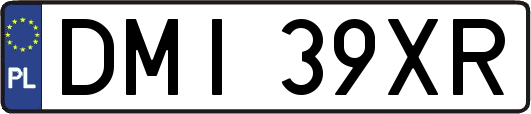 PL
DMI 39XR